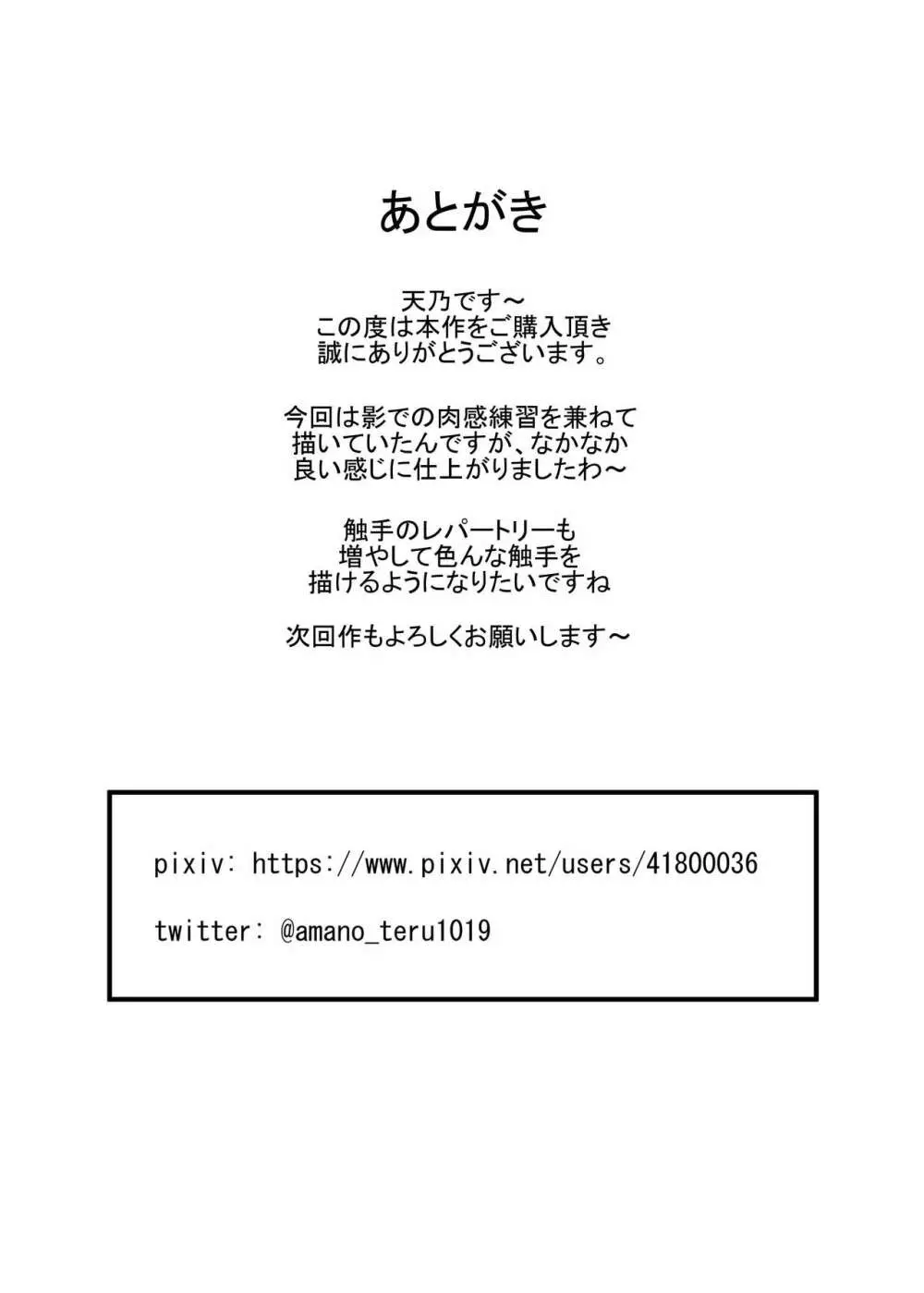 あとがき

天乃です～
この度は本作をご購入頂き
誠にありがとうございます。

今回は影での肉感練習を兼ねて
描いていたんですが、なかなか
良い感じに仕上がりましたわ～

触手のレパートリーも
増やして色んな触手を
描けるようになりたいですね

次回作もよろしくお願いします～

pixiv: https://www.pixiv.net/users/41800036

twitter: @amano_teru1019